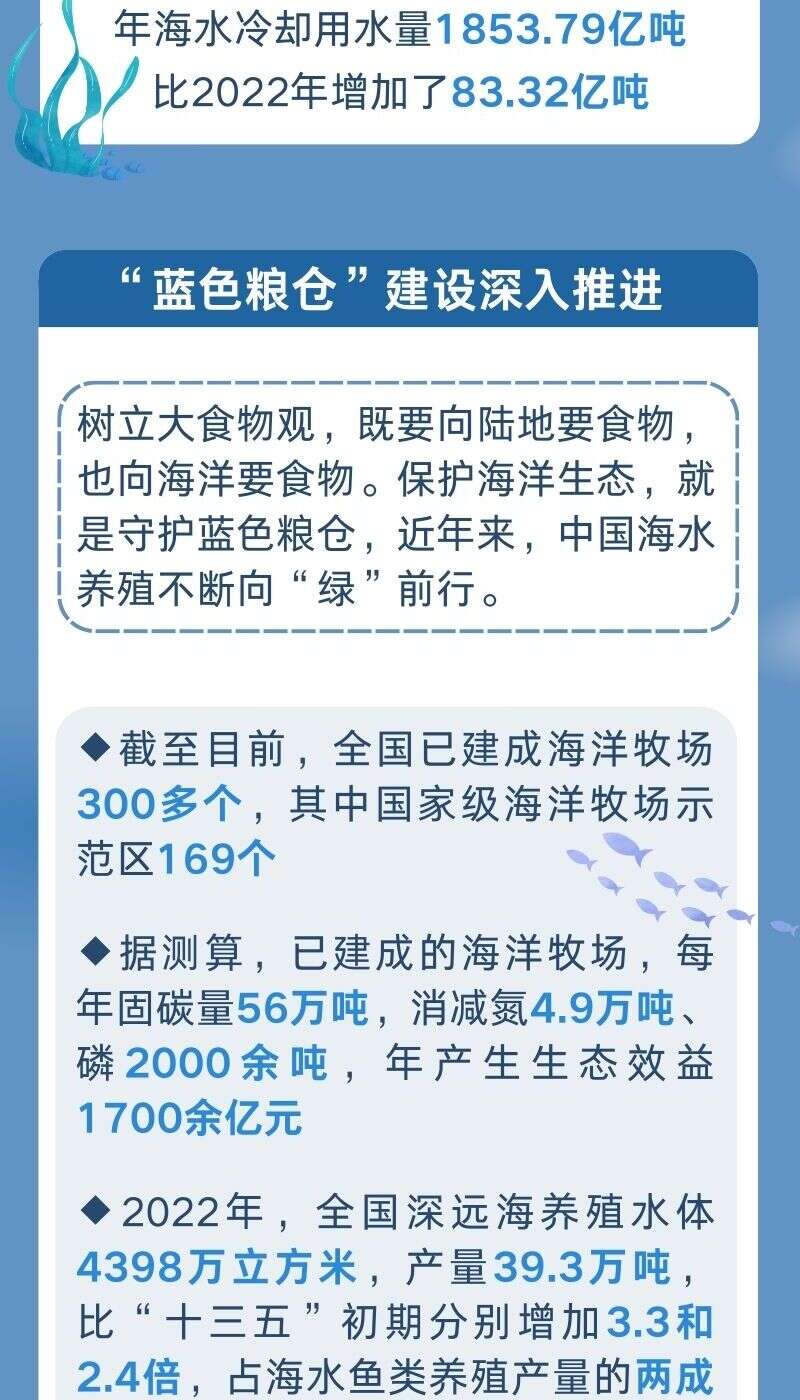 年海水冷却用水量1853.79亿吨
比2022年增加了83.32亿吨

“蓝色粮仓”建设深入推进

树立大食物观，既要向陆地要食物，也向海洋要食物。保护海洋生态，就是守护蓝色粮仓，近年来，中国海水养殖不断向“绿”前行。

◆截至目前，全国已建成海洋牧场300多个，其中国家级海洋牧场示范区169个

◆据测算，已建成的海洋牧场，每年固碳量56万吨，消减氮4.9万吨、磷2000余吨，年产生生态效益1700余亿元

◆2022年，全国深远海养殖水体4398万立方米，产量39.3万吨，比“十三五”初期分别增加3.3和2.4倍，占海水鱼类养殖产量的两成